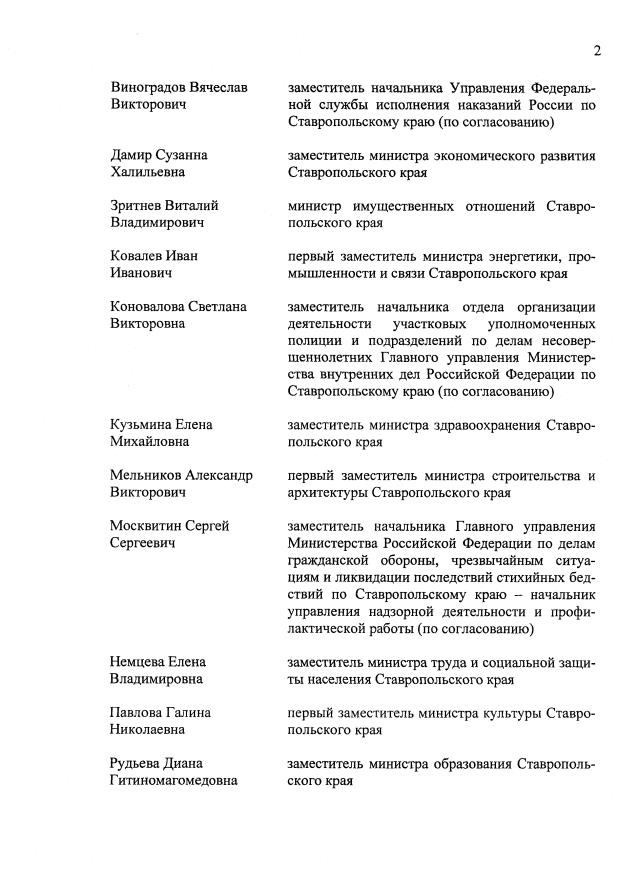 2

Виноградов Вячеслав Викторович

заместитель начальника Управления Федеральной службы исполнения наказаний России по Ставропольскому краю (по согласованию)

Дамир Сузанна Халильевна

заместитель министра экономического развития Ставропольского края

Зритнев Виталий Владимирович

министр имущественных отношений Ставропольского края

Ковалев Иван Иванович

первый заместитель министра энергетики, промышленности и связи Ставропольского края

Коновалова Светлана Викторовна

заместитель начальника отдела организации деятельности участковых уполномоченных полиции и подразделений по делам несовершеннолетних Главного управления Министерства внутренних дел Российской Федерации по Ставропольскому краю (по согласованию)

Кузьмина Елена Михайловна

заместитель министра здравоохранения Ставропольского края

Мельников Александр Викторович

первый заместитель министра строительства и архитектуры Ставропольского края

Москвитин Сергей Сергеевич

заместитель начальника Главного управления Министерства Российской Федерации по делам гражданской обороны, чрезвычайным ситуациям и ликвидации последствий стихийных бедствий по Ставропольскому краю – начальник управления надзорной деятельности и профилактической работы (по согласованию)

Немцева Елена Владимировна

заместитель министра труда и социальной защиты населения Ставропольского края

Павлова Галина Николаевна

первый заместитель министра культуры Ставропольского края

Рудьева Диана Гитиномагомедовна

заместитель министра образования Ставропольского края